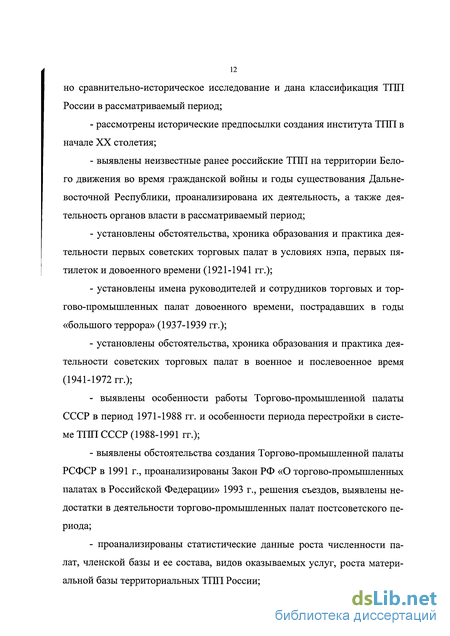 12

но сравнительно-историческое исследование и дана классификация ТПП России в рассматриваемый период;

- рассмотрены исторические предпосылки создания института ТПП в начале XX столетия;

- выявлены неизвестные ранее российские ТПП на территории Белого движения во время гражданской войны и годы существования Дальневосточной Республики, проанализирована их деятельность, а также деятельность органов власти в рассматриваемый период;

- установлены обстоятельства, хроника образования и практика деятельности первых советских торговых палат в условиях нэпа, первых пятилеток и довоенного времени (1921-1941 гг.);

- установлены имена руководителей и сотрудников торговых и торгово-промышленных палат довоенного времени, пострадавших в годы «большого террора» (1937-1939 гг.);

- установлены обстоятельства, хроника образования и практика деятельности советских торговых палат в военное и послевоенное время (1941-1972 гг.);

- выявлены особенности работы Торгово-промышленной палаты СССР в период 1971-1988 гг. и особенности периода перестройки в системе ТПП СССР (1988-1991 гг.);

- выявлены обстоятельства создания Торгово-промышленной палаты РСФСР в 1991 г., проанализированы Закон РФ «О торгово-промышленных палатах в Российской Федерации» 1993 г., решения съездов, выявлены недостатки в деятельности торгово-промышленных палат постсоветского периода;

- проанализированы статистические данные роста численности палат, членской базы и ее состава, видов оказываемых услуг, роста материальной базы территориальных ТПП России;

dsLib.net
библиотека диссертаций